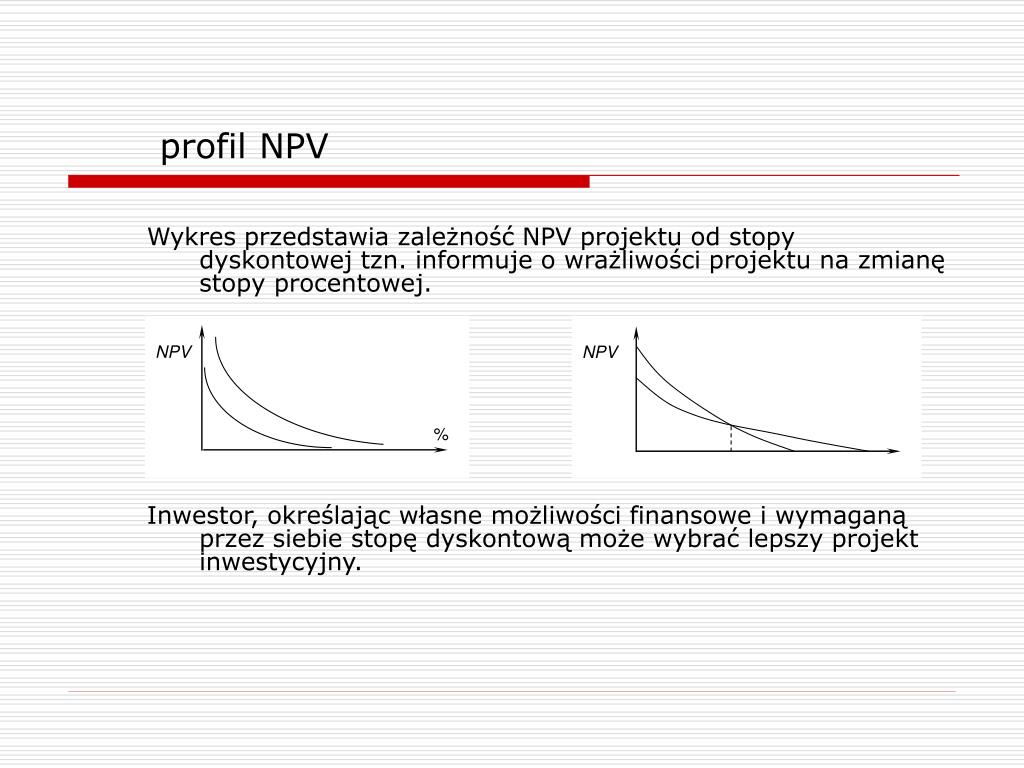 profil NPV

Wykres przedstawia zależność NPV projektu od stopy dyskontowej tzn. informuje o wrażliwości projektu na zmianę stopy procentowej.

NPV

%

NPV

Inwestor, określając własne możliwości finansowe i wymaganą przez siebie stopę dyskontową może wybrać lepszy projekt inwestycyjny.